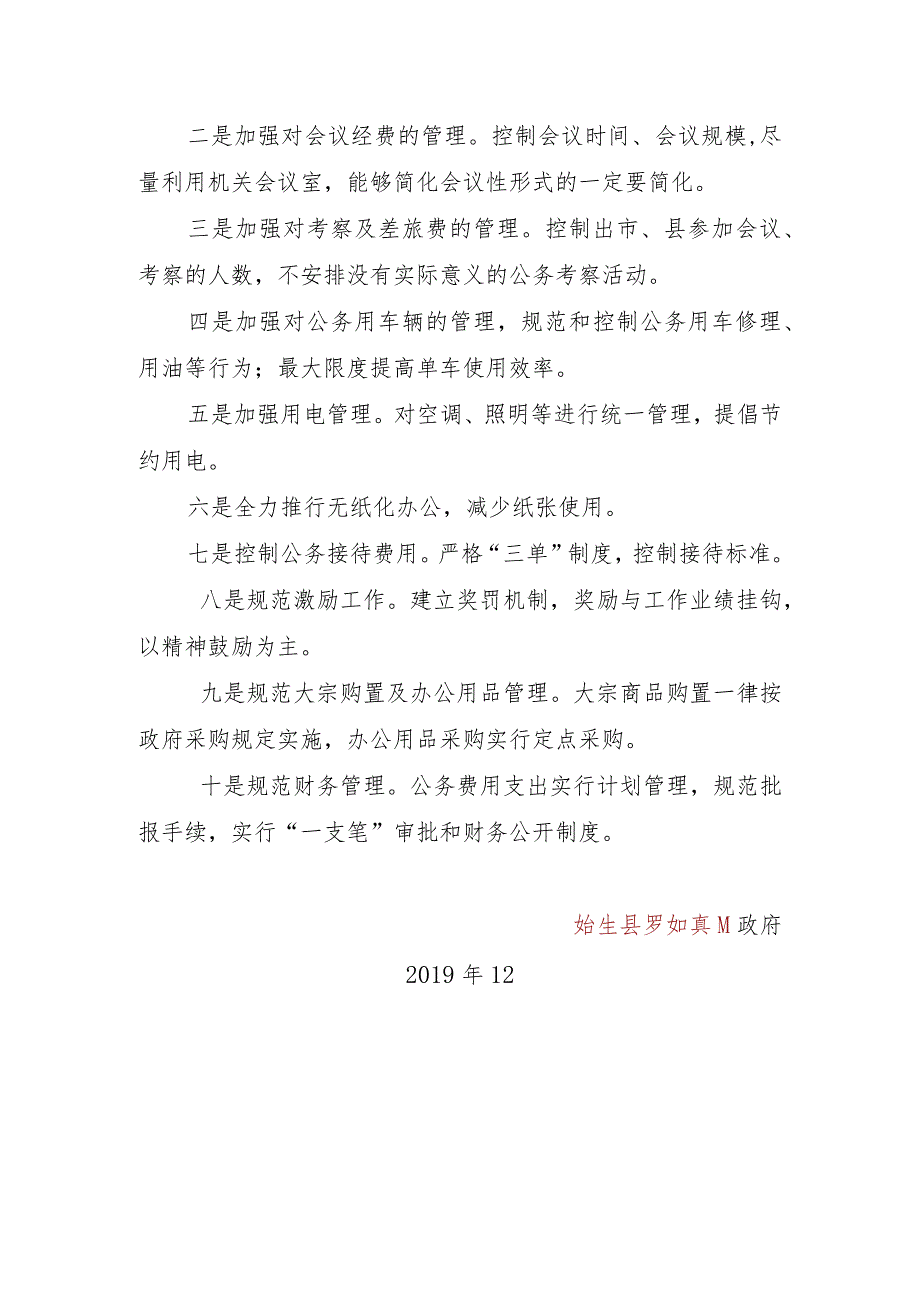 二是加强对会议经费的管理。控制会议时间、会议规模,尽量利用机关会议室，能够简化会议性形式的一定要简化。

三是加强对考察及差旅费的管理。控制出市、县参加会议、考察的人数，不安排没有实际意义的公务考察活动。

四是加强对公务用车辆的管理，规范和控制公务用车修理、用油等行为；最大限度提高单车使用效率。

五是加强用电管理。对空调、照明等进行统一管理，提倡节约用电。

六是全力推行无纸化办公，减少纸张使用。

七是控制公务接待费用。严格“三单”制度，控制接待标准。

八是规范激励工作。建立奖罚机制，奖励与工作业绩挂钩，以精神鼓励为主。

九是规范大宗购置及办公用品管理。大宗商品购置一律按政府采购规定实施，办公用品采购实行定点采购。

十是规范财务管理。公务费用支出实行计划管理，规范批报手续，实行“一支笔”审批和财务公开制度。

始生县罗如真M政府

2019年12